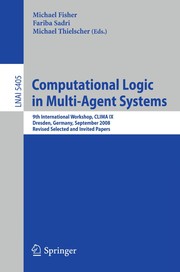 Michael Fisher
Fariba Sadri
Michael Thielscher (Eds.)

LNAI 5405

Computational Logic in Multi-Agent Systems

9th International Workshop, CLIMA IX
Dresden, Germany, September 2008
Revised Selected and Invited Papers

Springer